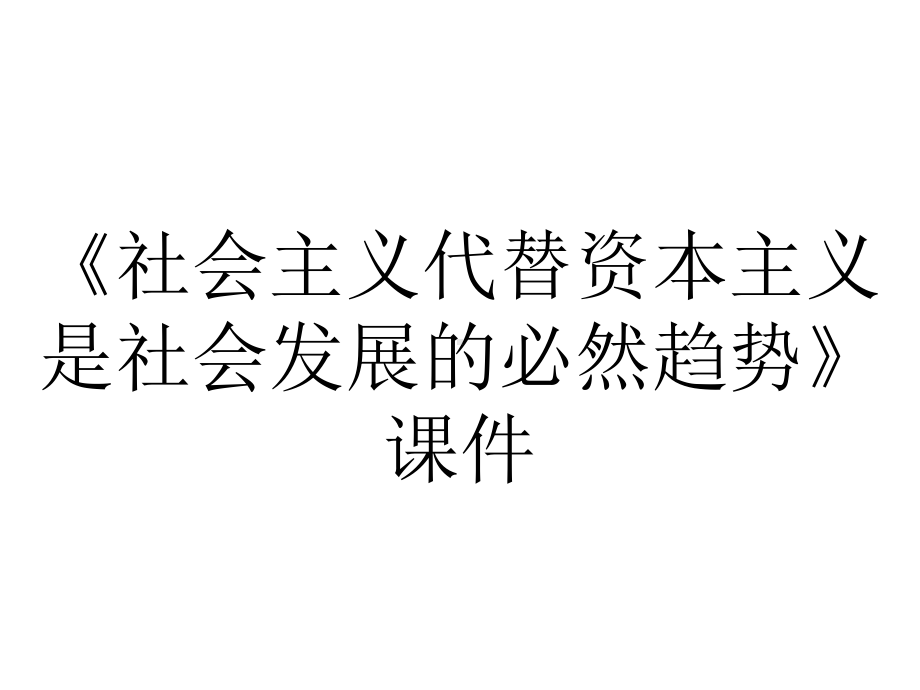 《社会主义代替资本主义是社会发展的必然趋势》课件